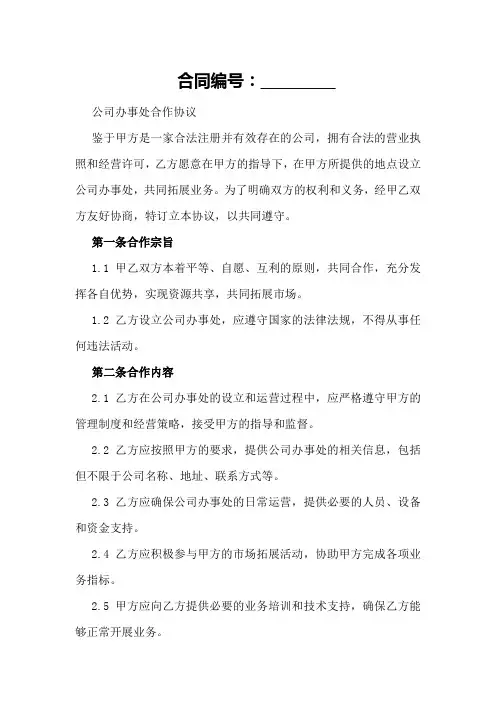 合同编号：________

公司办事处合作协议

鉴于甲方是一家合法注册并有效存在的公司，拥有合法的营业执照和经营许可，乙方愿意在甲方的指导下，在甲方所提供的地点设立公司办事处，共同拓展业务。为了明确双方的权利和义务，经甲乙双方友好协商，特订立本协议，以共同遵守。

第一条合作宗旨

1.1 甲乙双方本着平等、自愿、互利的原则，共同合作，充分发挥各自优势，实现资源共享，共同拓展市场。

1.2 乙方设立公司办事处，应遵守国家的法律法规，不得从事任何违法活动。

第二条合作内容

2.1 乙方在公司办事处的设立和运营过程中，应严格遵守甲方的管理制度和经营策略，接受甲方的指导和监督。

2.2 乙方应按照甲方的要求，提供公司办事处的相关信息，包括但不限于公司名称、地址、联系方式等。

2.3 乙方应确保公司办事处的日常运营，提供必要的人员、设备和资金支持。

2.4 乙方应积极参与甲方的市场拓展活动，协助甲方完成各项业务指标。

2.5 甲方应向乙方提供必要的业务培训和技术支持，确保乙方能够正常开展业务。